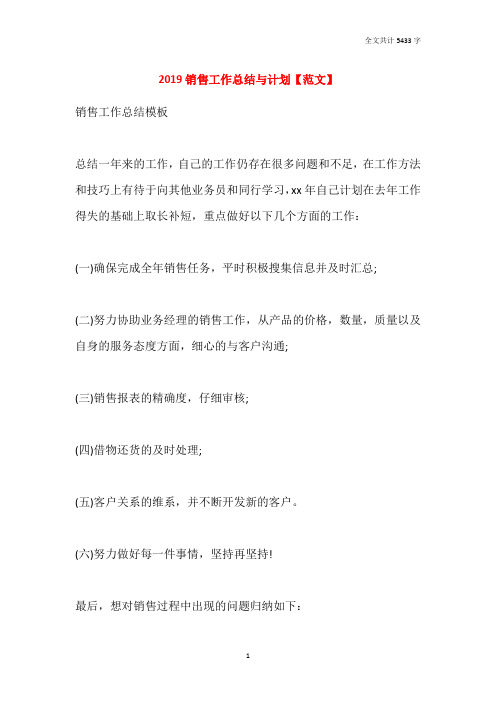 全文共计 5433 字

2019 销售工作总结与计划【范文】

销售工作总结模板

总结一年来的工作，自己的工作仍存在很多问题和不足，在工作方法和技巧上有待于向其他业务员和同行学习，xx 年自己计划在去年工作得失的基础上取长补短，重点做好以下几个方面的工作：

(一)确保完成全年销售任务，平时积极搜集信息并及时汇总;

(二)努力协助业务经理的销售工作，从产品的价格，数量，质量以及自身的服务态度方面，细心的与客户沟通;

(三)销售报表的精确度，仔细审核;

(四)借物还货的及时处理;

(五)客户关系的维系，并不断开发新的客户。

(六)努力做好每一件事情，坚持再坚持!

最后，想对销售过程中出现的问题归纳如下：

1